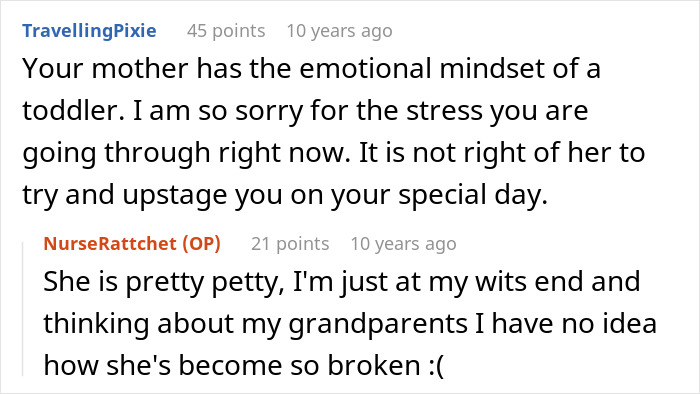 TravellingPixie 45 points 10 years ago

Your mother has the emotional mindset of a toddler. I am so sorry for the stress you are going through right now. It is not right of her to try and upstage you on your special day.

NurseRattchet (OP) 21 points 10 years ago

She is pretty petty, I'm just at my wits end and thinking about my grandparents I have no idea how she's become so broken :(